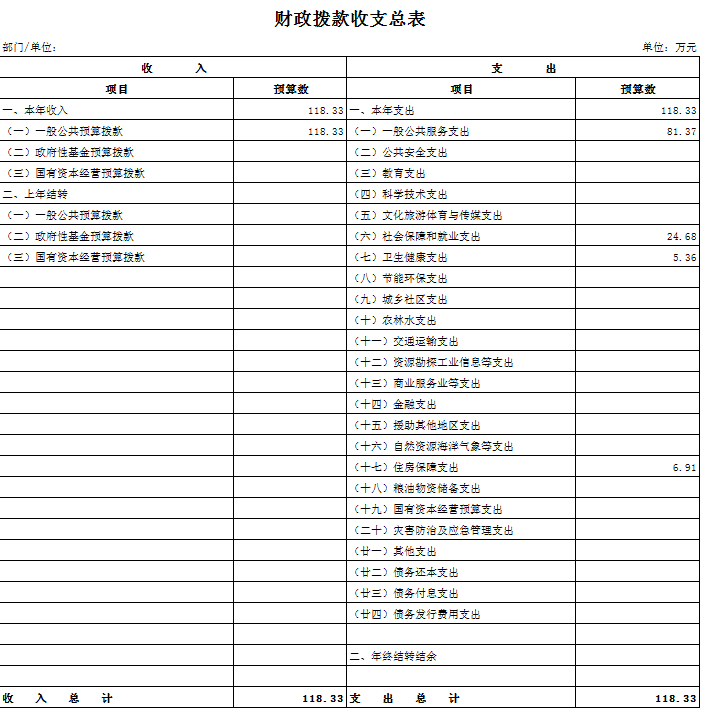 财政拨款收支总表

部门/单位：

单位：万元

| 收 入 | | 支 出 | |
|---|---|---|---|
| 项目 | 预算数 | 项目 | 预算数 |
| 一、本年收入 | 118.33 | 一、本年支出 | 118.33 |
| （一）一般公共预算拨款 | 118.33 | （一）一般公共服务支出 | 81.37 |
| （二）政府性基金预算拨款 | | （二）公共安全支出 | |
| （三）国有资本经营预算拨款 | | （三）教育支出 | |
| 二、上年结转 | | （四）科学技术支出 | |
| （一）一般公共预算拨款 | | （五）文化旅游体育与传媒支出 | |
| （二）政府性基金预算拨款 | | （六）社会保障和就业支出 | 24.68 |
| （三）国有资本经营预算拨款 | | （七）卫生健康支出 | 5.36 |
| | | （八）节能环保支出 | |
| | | （九）城乡社区支出 | |
| | | （十）农林水支出 | |
| | | （十一）交通运输支出 | |
| | | （十二）资源勘探工业信息等支出 | |
| | | （十三）商业服务业等支出 | |
| | | （十四）金融支出 | |
| | | （十五）援助其他地区支出 | |
| | | （十六）自然资源海洋气象等支出 | |
| | | （十七）住房保障支出 | 6.91 |
| | | （十八）粮油物资储备支出 | |
| | | （十九）国有资本经营预算支出 | |
| | | （二十）灾害防治及应急管理支出 | |
| | | （廿一）其他支出 | |
| | | （廿二）债务还本支出 | |
| | | （廿三）债务付息支出 | |
| | | （廿四）债务发行费用支出 | |
| | | | |
| | | 二、年终结转结余 | |
| | | | |
| 收 入 总 计 | 118.33 | 支 出 总 计 | 118.33 |